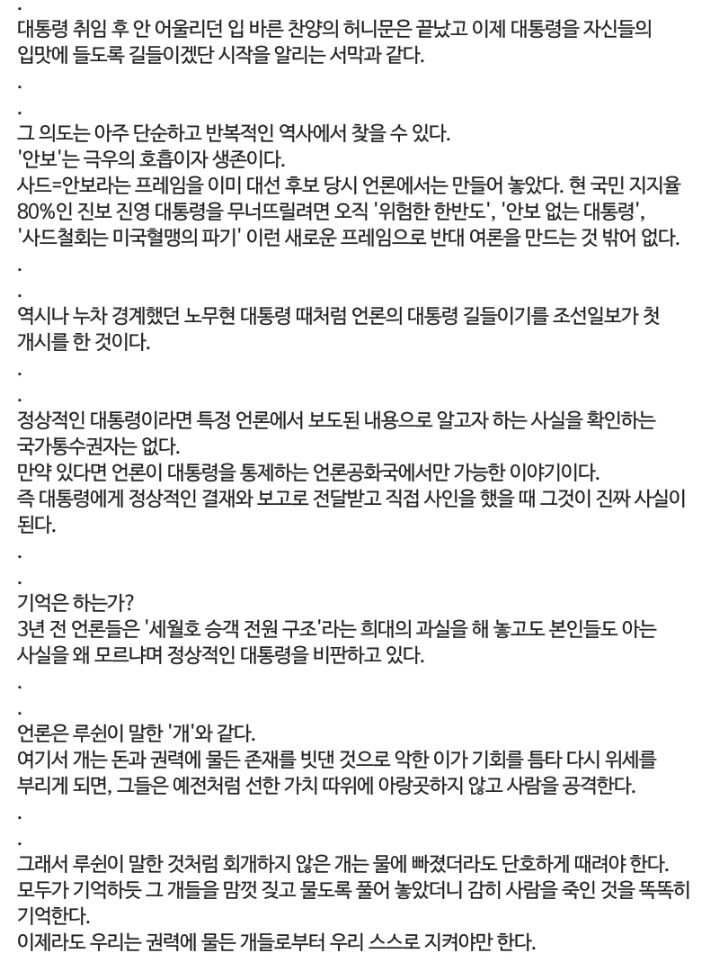 .
대통령 취임 후 안 어울리던 입 바른 찬양의 허니문은 끝났고 이제 대통령을 자신들의 입맛에 들도록 길들이겠단 시작을 알리는 서막과 같다.
.
.
그 의도는 아주 단순하고 반복적인 역사에서 찾을 수 있다.
'안보'는 극우의 호흡이자 생존이다.
사드=안보라는 프레임을 이미 대선 후보 당시 언론에서는 만들어 놓았다. 현 국민 지지율 80%인 진보 진영 대통령을 무너뜨릴려면 오직 '위험한 한반도', '안보 없는 대통령', '사드철회는 미국혈맹의 파기' 이런 새로운 프레임으로 반대 여론을 만드는 것 밖어 없다.
.
.
역시나 누차 경계했던 노무현 대통령 때처럼 언론의 대통령 길들이기를 조선일보가 첫 개시를 한 것이다.
.
.
정상적인 대통령이라면 특정 언론에서 보도된 내용으로 알고자 하는 사실을 확인하는 국가통수권자는 없다.
만약 있다면 언론이 대통령을 통제하는 언론공화국에서만 가능한 이야기이다.
즉 대통령에게 정상적인 결재와 보고로 전달받고 직접 사인을 했을 때 그것이 진짜 사실이 된다.
.
.
기억은 하는가?
3년 전 언론들은 '세월호 승객 전원 구조'라는 희대의 과실을 해 놓고도 본인들도 아는 사실을 왜 모르냐며 정상적인 대통령을 비판하고 있다.
.
.
언론은 루쉰이 말한 '개'와 같다.
여기서 개는 돈과 권력에 물든 존재를 빗댄 것으로 악한 이가 기회를 틈타 다시 위세를 부리게 되면, 그들은 예전처럼 선한 가치 따위에 아랑곳하지 않고 사람을 공격한다.
.
.
그래서 루쉰이 말한 것처럼 회개하지 않은 개는 물에 빠졌더라도 단호하게 때려야 한다.
모두가 기억하듯 그 개들을 맘껏 짖고 물도록 풀어 놓았더니 감히 사람을 죽인 것을 똑똑히 기억한다.
이제라도 우리는 권력에 물든 개들로부터 우리 스스로 지켜야만 한다.